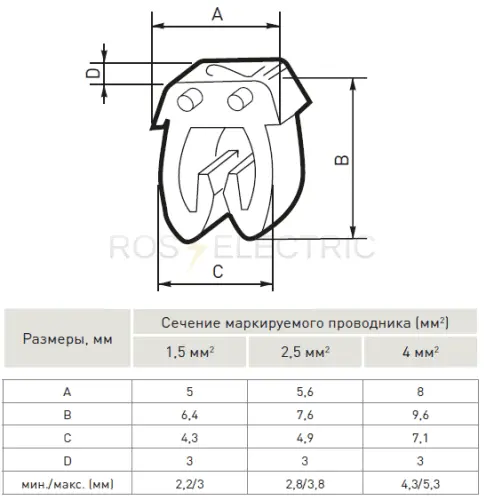 A

D

B

ROS ELECTRIC

C

| Размеры, мм | Сечение маркируемого проводника (мм$^2$) | | |
|---|---|---|---|
| | 1,5 мм$^2$ | 2,5 мм$^2$ | 4 мм$^2$ |
| A | 5 | 5,6 | 8 |
| B | 6,4 | 7,6 | 9,6 |
| C | 4,3 | 4,9 | 7,1 |
| D | 3 | 3 | 3 |
| мин./макс. (мм) | 2,2/3 | 2,8/3,8 | 4,3/5,3 |